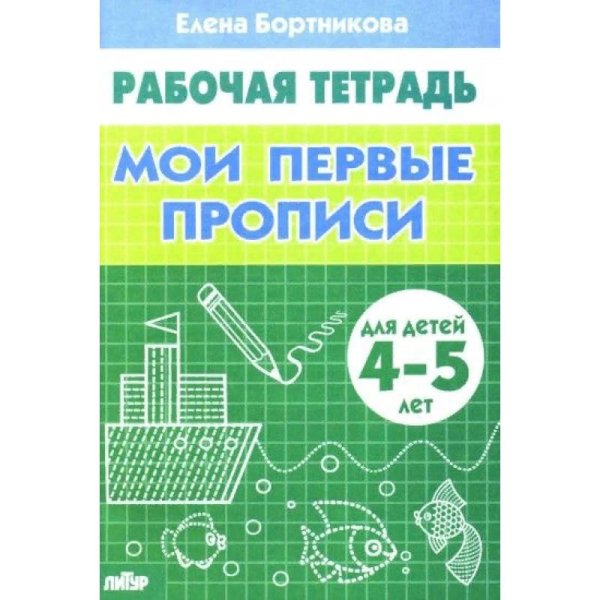 Елена Бортникова

РАБОЧАЯ ТЕТРАДЬ

МОИ ПЕРВЫЕ ПРОПИСИ

для детей
4-5
лет

ЛИТУР